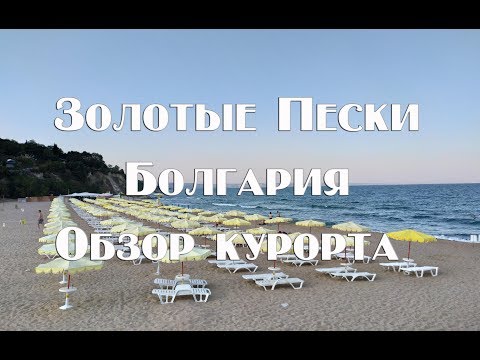 Золотые Пески
Болгария
Обзор курорта